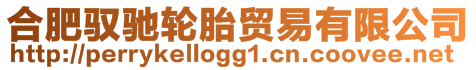 合肥驭驰轮胎贸易有限公司
http://perrykellogg1.cn.coovee.net